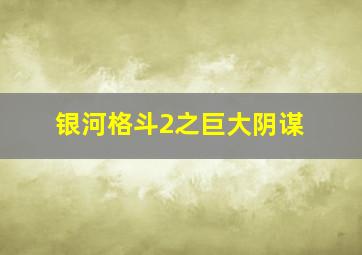 银河格斗2之巨大阴谋